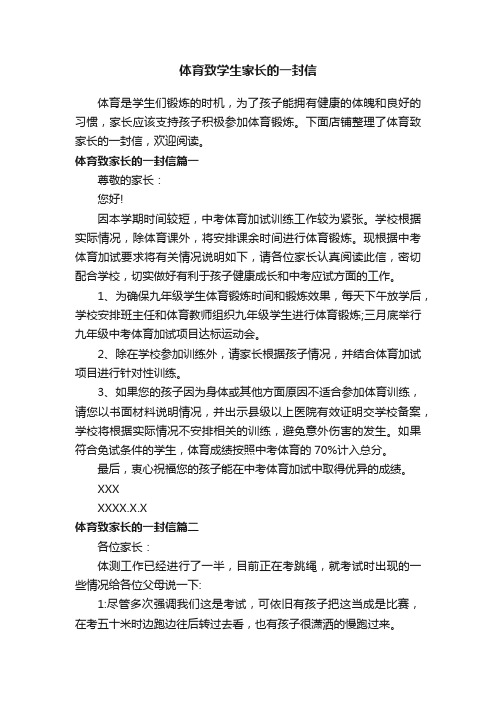 体育致学生家长的一封信

体育是学生们锻炼的时机，为了孩子能拥有健康的体魄和良好的习惯，家长应该支持孩子积极参加体育锻炼。下面店铺整理了体育致家长的一封信，欢迎阅读。

体育致家长的一封信篇一

尊敬的家长：

您好!

因本学期时间较短，中考体育加试训练工作较为紧张。学校根据实际情况，除体育课外，将安排课余时间进行体育锻炼。现根据中考体育加试要求将有关情况说明如下，请各位家长认真阅读此信，密切配合学校，切实做好有利于孩子健康成长和中考应试方面的工作。

1、为确保九年级学生体育锻炼时间和锻炼效果，每天下午放学后，学校安排班主任和体育教师组织九年级学生进行体育锻炼;三月底举行九年级中考体育加试项目达标运动会。

2、除在学校参加训练外，请家长根据孩子情况，并结合体育加试项目进行针对性训练。

3、如果您的孩子因为身体或其他方面原因不适合参加体育训练，请您以书面材料说明情况，并出示县级以上医院有效证明交学校备案，学校将根据实际情况不安排相关的训练，避免意外伤害的发生。如果符合免试条件的学生，体育成绩按照中考体育的 70%计入总分。

最后，衷心祝福您的孩子能在中考体育加试中取得优异的成绩。

XXX

XXXX.X.X

体育致家长的一封信篇二

各位家长：

体测工作已经进行了一半，目前正在考跳绳，就考试时出现的一些情况给各位父母说一下:

1:尽管多次强调我们这是考试，可依旧有孩子把这当成是比赛，在考五十米时边跑边往后转过去看，也有孩子很潇洒的慢跑过来。